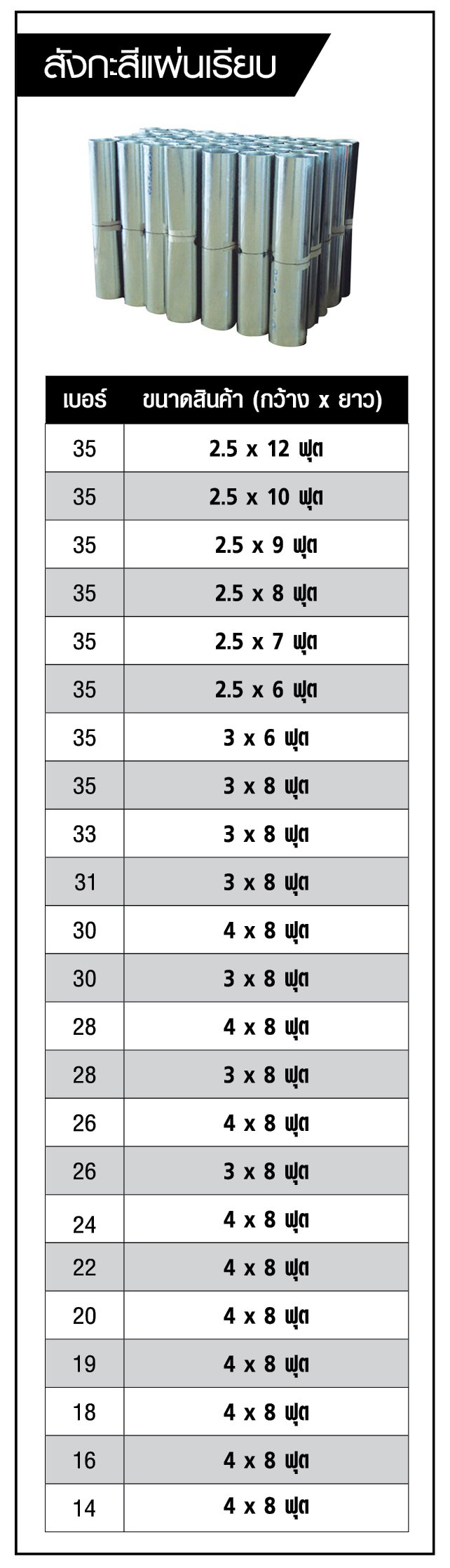 สังกะสีแผ่นเรียบ

| เบอร์ | ขนาดสินค้า (กว้าง x ยาว) |
|---|---|
| 35 | 2.5 x 12 ฟุต |
| 35 | 2.5 x 10 ฟุต |
| 35 | 2.5 x 9 ฟุต |
| 35 | 2.5 x 8 ฟุต |
| 35 | 2.5 x 7 ฟุต |
| 35 | 2.5 x 6 ฟุต |
| 35 | 3 x 6 ฟุต |
| 35 | 3 x 8 ฟุต |
| 33 | 3 x 8 ฟุต |
| 31 | 3 x 8 ฟุต |
| 30 | 4 x 8 ฟุต |
| 30 | 3 x 8 ฟุต |
| 28 | 4 x 8 ฟุต |
| 28 | 3 x 8 ฟุต |
| 26 | 4 x 8 ฟุต |
| 26 | 3 x 8 ฟุต |
| 24 | 4 x 8 ฟุต |
| 22 | 4 x 8 ฟุต |
| 20 | 4 x 8 ฟุต |
| 19 | 4 x 8 ฟุต |
| 18 | 4 x 8 ฟุต |
| 16 | 4 x 8 ฟุต |
| 14 | 4 x 8 ฟุต |